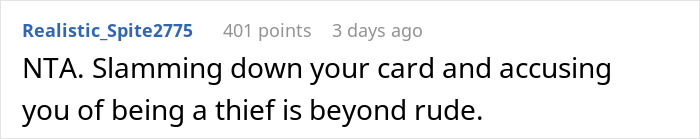 Realistic_Spite2775 401 points 3 days ago

NTA. Slamming down your card and accusing you of being a thief is beyond rude.